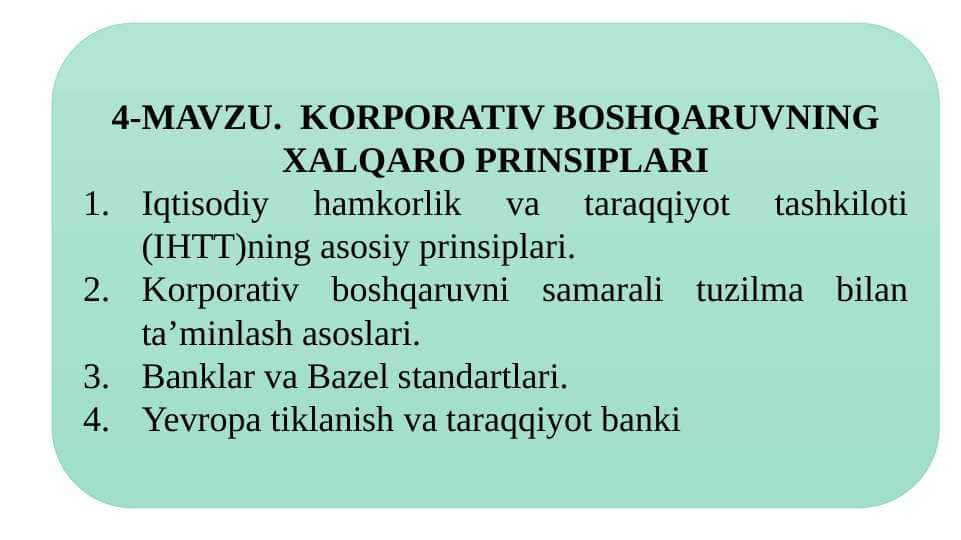 4-MAVZU. KORPORATIV BOSHQARUVNING XALQARO PRINSIPLARI

1. Iqtisodiy hamkorlik va taraqqiyot tashkiloti (IHTT)ning asosiy prinsiplari.
2. Korporativ boshqaruvni samarali tuzilma bilan ta’minlash asoslari.
3. Banklar va Bazel standartlari.
4. Yevropa tiklanish va taraqqiyot banki